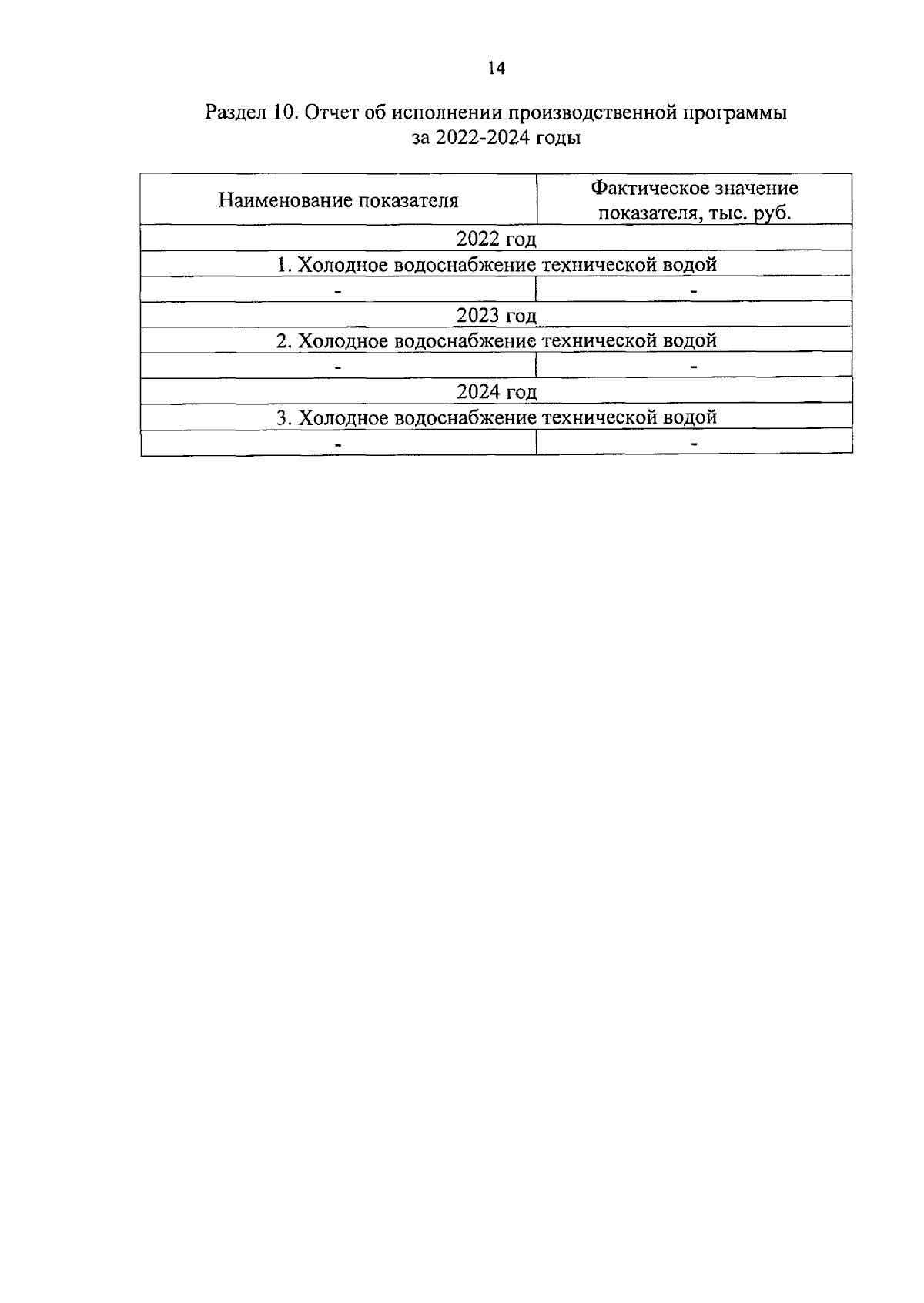 14

Раздел 10. Отчет об исполнении производственной программы за 2022-2024 годы

| Наименование показателя | Фактическое значение показателя, тыс. руб. |
|---|---|
| 2022 год | |
| 1. Холодное водоснабжение технической водой | |
| - | - |
| 2023 год | |
| 2. Холодное водоснабжение технической водой | |
| - | - |
| 2024 год | |
| 3. Холодное водоснабжение технической водой | |
| - | - |